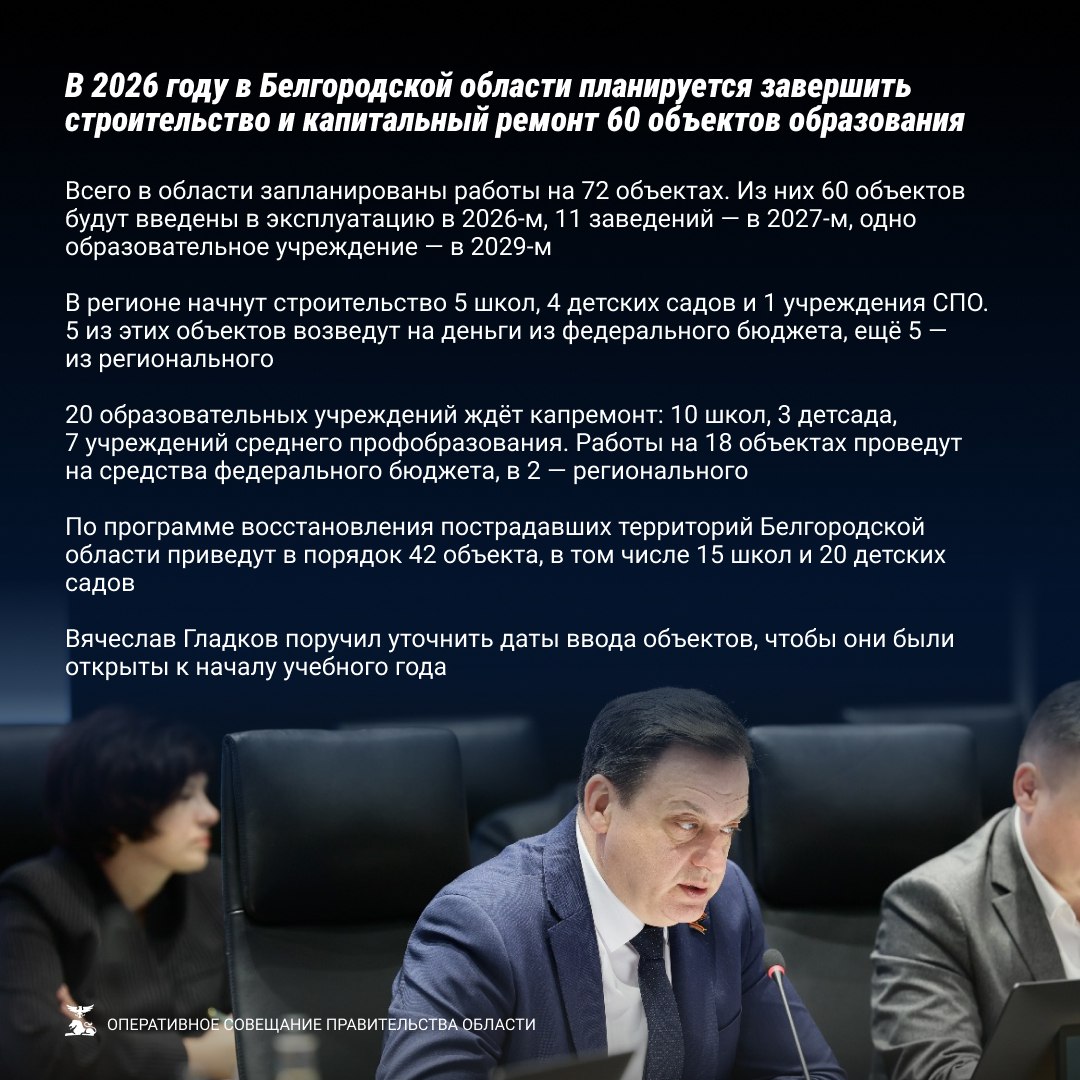 В 2026 году в Белгородской области планируется завершить строительство и капитальный ремонт 60 объектов образования

Всего в области запланированы работы на 72 объектах. Из них 60 объектов будут введены в эксплуатацию в 2026-м, 11 заведений — в 2027-м, одно образовательное учреждение — в 2029-м

В регионе начнут строительство 5 школ, 4 детских садов и 1 учреждения СПО. 5 из этих объектов возведут на деньги из федерального бюджета, ещё 5 — из регионального

20 образовательных учреждений ждёт капремонт: 10 школ, 3 детсада, 7 учреждений среднего профобразования. Работы на 18 объектах проведут на средства федерального бюджета, в 2 — регионального

По программе восстановления пострадавших территорий Белгородской области приведут в порядок 42 объекта, в том числе 15 школ и 20 детских садов

Вячеслав Гладков поручил уточнить даты ввода объектов, чтобы они были открыты к началу учебного года

ОПЕРАТИВНОЕ СОВЕЩАНИЕ ПРАВИТЕЛЬСТВА ОБЛАСТИ